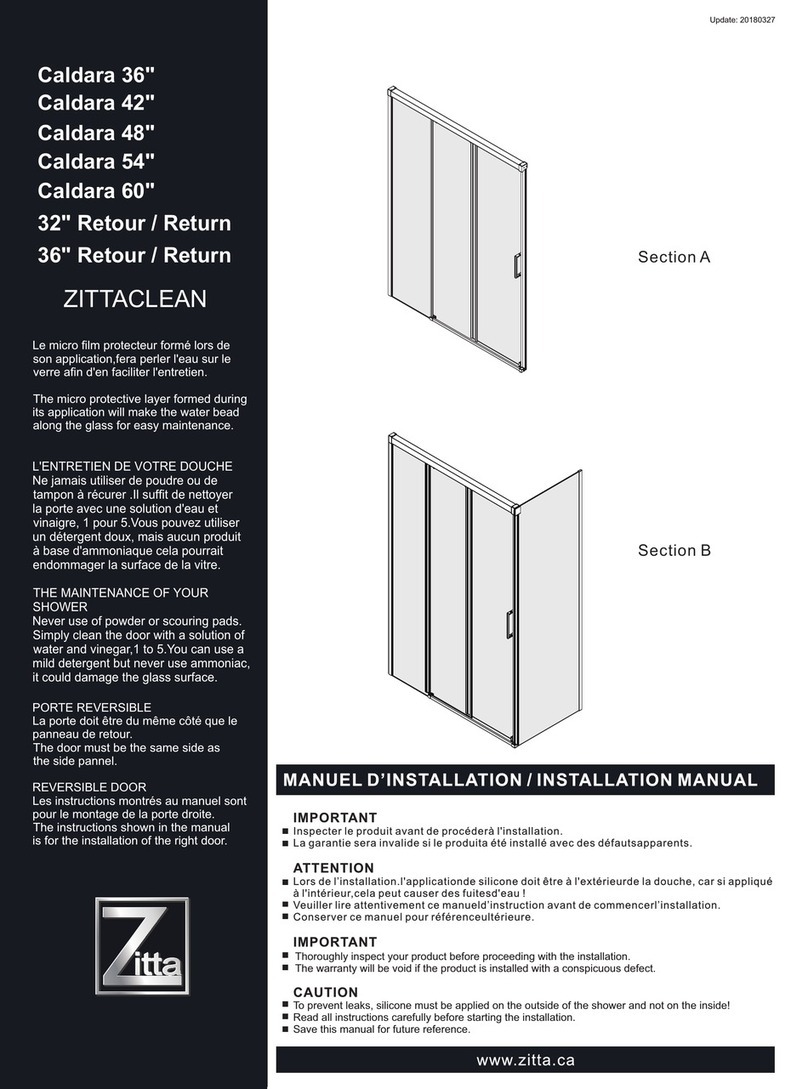 Update: 20180327

Caldara 36"
Caldara 42"
Caldara 48"
Caldara 54"
Caldara 60"
32" Retour / Return
36" Retour / Return

ZITTACLEAN

Le micro film protecteur formé lors de son application,fera perler l'eau sur le verre afin d'en faciliter l'entretien.

The micro protective layer formed during its application will make the water bead along the glass for easy maintenance.

L'ENTRETIEN DE VOTRE DOUCHE
Ne jamais utiliser de poudre ou de tampon à récurer .Il suffit de nettoyer la porte avec une solution d'eau et vinaigre, 1 pour 5.Vous pouvez utiliser un détergent doux, mais aucun produit à base d'ammoniaque cela pourrait endommager la surface de la vitre.

THE MAINTENANCE OF YOUR SHOWER
Never use of powder or scouring pads. Simply clean the door with a solution of water and vinegar,1 to 5.You can use a mild detergent but never use ammoniac, it could damage the glass surface.

PORTE REVERSIBLE
La porte doit être du même côté que le panneau de retour.
The door must be the same side as the side pannel.

REVERSIBLE DOOR
Les instructions montrés au manuel sont pour le montage de la porte droite.
The instructions shown in the manual is for the installation of the right door.

Zitta

Section A

Section B

MANUEL D'INSTALLATION / INSTALLATION MANUAL

IMPORTANT
■ Inspecter le produit avant de procéderà l'installation.
■ La garantie sera invalide si le produita été installé avec des défautsapparents.

ATTENTION
■ Lors de l'installation.l'applicationde silicone doit être à l'extérieurde la douche, car si appliqué à l'intérieur,cela peut causer des fuitesd'eau !
■ Veuiller lire attentivement ce manueld'instruction avant de commencerl'installation.
■ Conserver ce manuel pour référenceultérieure.

IMPORTANT
■ Thoroughly inspect your product before proceeding with the installation.
■ The warranty will be void if the product is installed with a conspicuous defect.

CAUTION
■ To prevent leaks, silicone must be applied on the outside of the shower and not on the inside!
■ Read all instructions carefully before starting the installation.
■ Save this manual for future reference.

www.zitta.ca